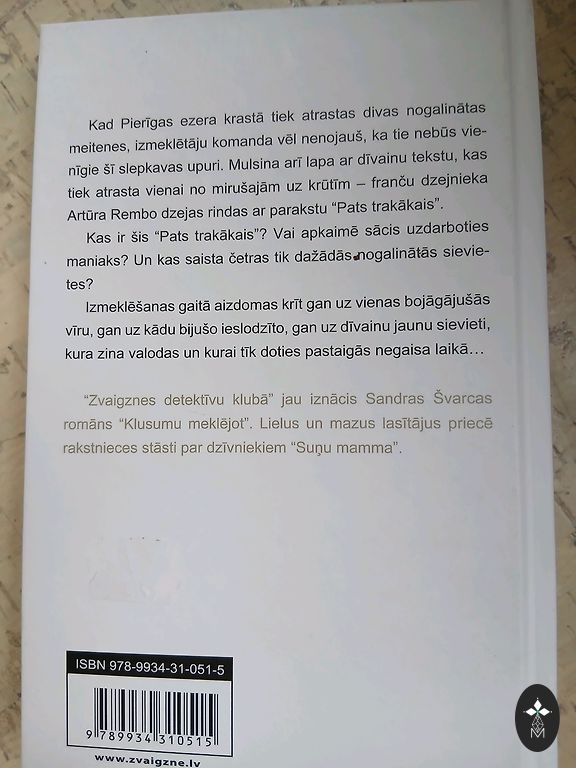 Kad Pierīgas ezera krastā tiek atrastas divas nogalinātas meitenes, izmeklētāju komanda vēl nenojauš, ka tie nebūs vienīgie šī slepkavas upuri. Mulsina arī lapa ar dīvainu tekstu, kas tiek atrasta vienai no mirušajām uz krūtīm – franču dzejnieka Artūra Rembo dzejas rindas ar parakstu "Pats trakākais".

Kas ir šis "Pats trakākais"? Vai apkaimē sācis uzdarboties maniaks? Un kas saista četras tik dažādās nogalinātās sievietes?

Izmeklēšanas gaitā aizdomas krīt gan uz vienas bojāgājušās vīru, gan uz kādu bijušo ieslodzīto, gan uz dīvainu jaunu sievieti, kura zina valodas un kurai tīk doties pastaigās negaisa laikā...

"Zvaigznes detektīvu klubā" jau iznācis Sandras Švarcas romāns "Klusumu meklējot". Lielus un mazus lasītājus priecē rakstnieces stāsti par dzīvniekiem "Suņu mamma".

ISBN 978-9934-31-051-5

9 789934 310515

www.zvaigzne.lv